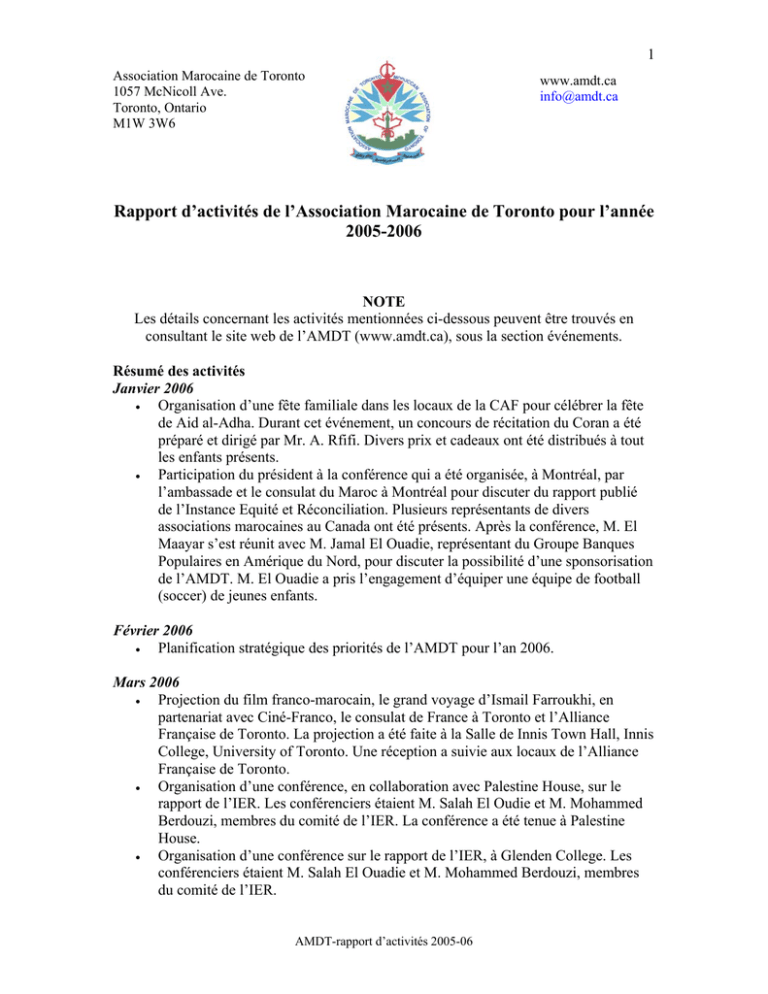 1

Association Marocaine de Toronto
1057 McNicoll Ave.
Toronto, Ontario
M1W 3W6

www.amdt.ca
info@amdt.ca

Rapport d’activités de l’Association Marocaine de Toronto pour l’année 2005-2006

NOTE
Les détails concernant les activités mentionnées ci-dessous peuvent être trouvés en consultant le site web de l’AMDT (www.amdt.ca), sous la section événements.

Résumé des activités
Janvier 2006
• Organisation d’une fête familiale dans les locaux de la CAF pour célébrer la fête de Aid al-Adha. Durant cet événement, un concours de récitation du Coran a été préparé et dirigé par Mr. A. Rfifi. Divers prix et cadeaux ont été distribués à tout les enfants présents.
• Participation du président à la conférence qui a été organisée, à Montréal, par l’ambassade et le consulat du Maroc à Montréal pour discuter du rapport publié de l’Instance Equité et Réconciliation. Plusieurs représentants de divers associations marocaines au Canada ont été présents. Après la conférence, M. El Maayar s’est réunit avec M. Jamal El Ouadie, représentant du Groupe Banques Populaires en Amérique du Nord, pour discuter la possibilité d’une sponsorisation de l’AMDT. M. El Ouadie a pris l’engagement d’équiper une équipe de football (soccer) de jeunes enfants.

Février 2006
• Planification stratégique des priorités de l’AMDT pour l’an 2006.

Mars 2006
• Projection du film franco-marocain, le grand voyage d’Ismail Farroukhi, en partenariat avec Ciné-Franco, le consulat de France à Toronto et l’Alliance Française de Toronto. La projection a été faite à la Salle de Innis Town Hall, Innis College, University of Toronto. Une réception a suivie aux locaux de l’Alliance Française de Toronto.
• Organisation d’une conférence, en collaboration avec Palestine House, sur le rapport de l’IER. Les conférenciers étaient M. Salah El Oudie et M. Mohammed Berdouzi, membres du comité de l’IER. La conférence a été tenue à Palestine House.
• Organisation d’une conférence sur le rapport de l’IER, à Glenden College. Les conférenciers étaient M. Salah El Ouadie et M. Mohammed Berdouzi, membres du comité de l’IER.

AMDT-rapport d’activités 2005-06